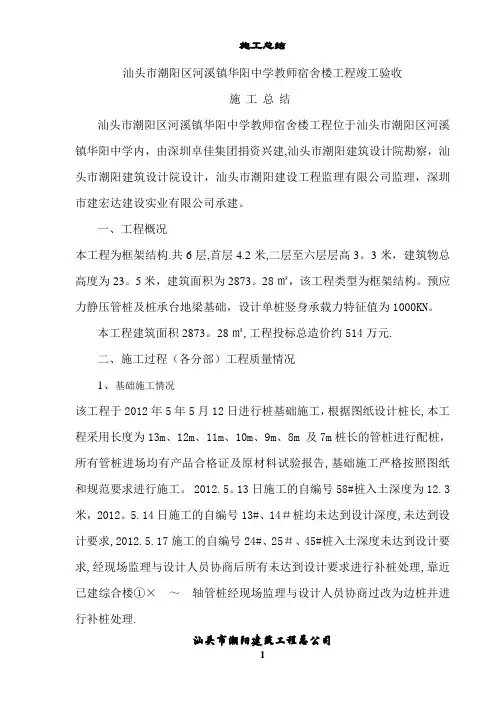 施工总结

汕头市潮阳区河溪镇华阳中学教师宿舍楼工程竣工验收

施 工 总 结

汕头市潮阳区河溪镇华阳中学教师宿舍楼工程位于汕头市潮阳区河溪镇华阳中学内，由深圳卓佳集团捐资兴建,汕头市潮阳建筑设计院勘察，汕头市潮阳建筑设计院设计，汕头市潮阳建设工程监理有限公司监理，深圳市建宏达建设实业有限公司承建。

一、工程概况

本工程为框架结构.共 6 层,首层 4.2 米,二层至六层层高 3。3 米，建筑物总高度为 23。5 米，建筑面积为 2873。28 ㎡，该工程类型为框架结构。预应力静压管桩及桩承台地梁基础，设计单桩竖身承载力特征值为 1000KN。

本工程建筑面积 2873。28 ㎡,工程投标总造价约 514 万元.

二、施工过程（各分部）工程质量情况

1、基础施工情况

该工程于 2012 年 5 年 5 月 12 日进行桩基础施工，根据图纸设计桩长,本工程采用长度为 13m、12m、11m、10m、9m、8m 及 7m 桩长的管桩进行配桩，所有管桩进场均有产品合格证及原材料试验报告,基础施工严格按照图纸和规范要求进行施工。 2012.5。13 日施工的自编号 58#桩入土深度为 12.3 米，2012。5.14 日施工的自编号 13#、14#桩均未达到设计深度,未达到设计要求,2012.5.17 施工的自编号 24#、25#、45#桩入土深度未达到设计要求,经现场监理与设计人员协商后所有未达到设计要求进行补桩处理,靠近已建综合楼①× ～ 轴管桩经现场监理与设计人员协商过改为边桩并进行补桩处理.

汕头市潮阳建筑工程总公司

1